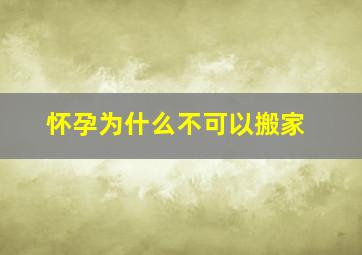 怀孕为什么不可以搬家